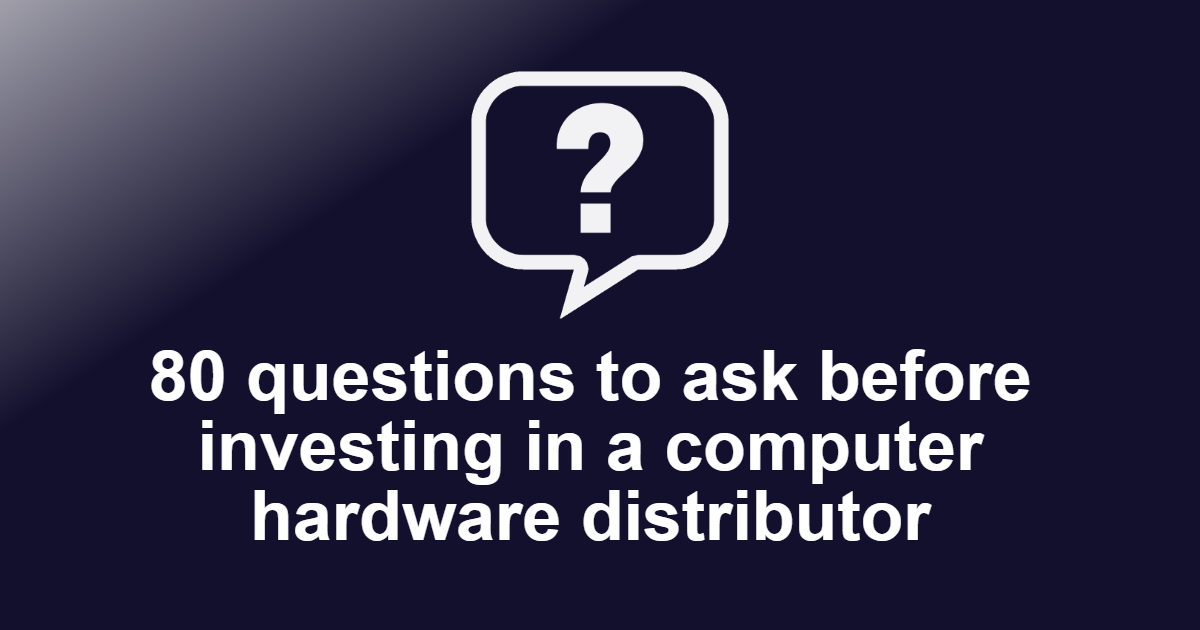 ?

80 questions to ask before investing in a computer hardware distributor